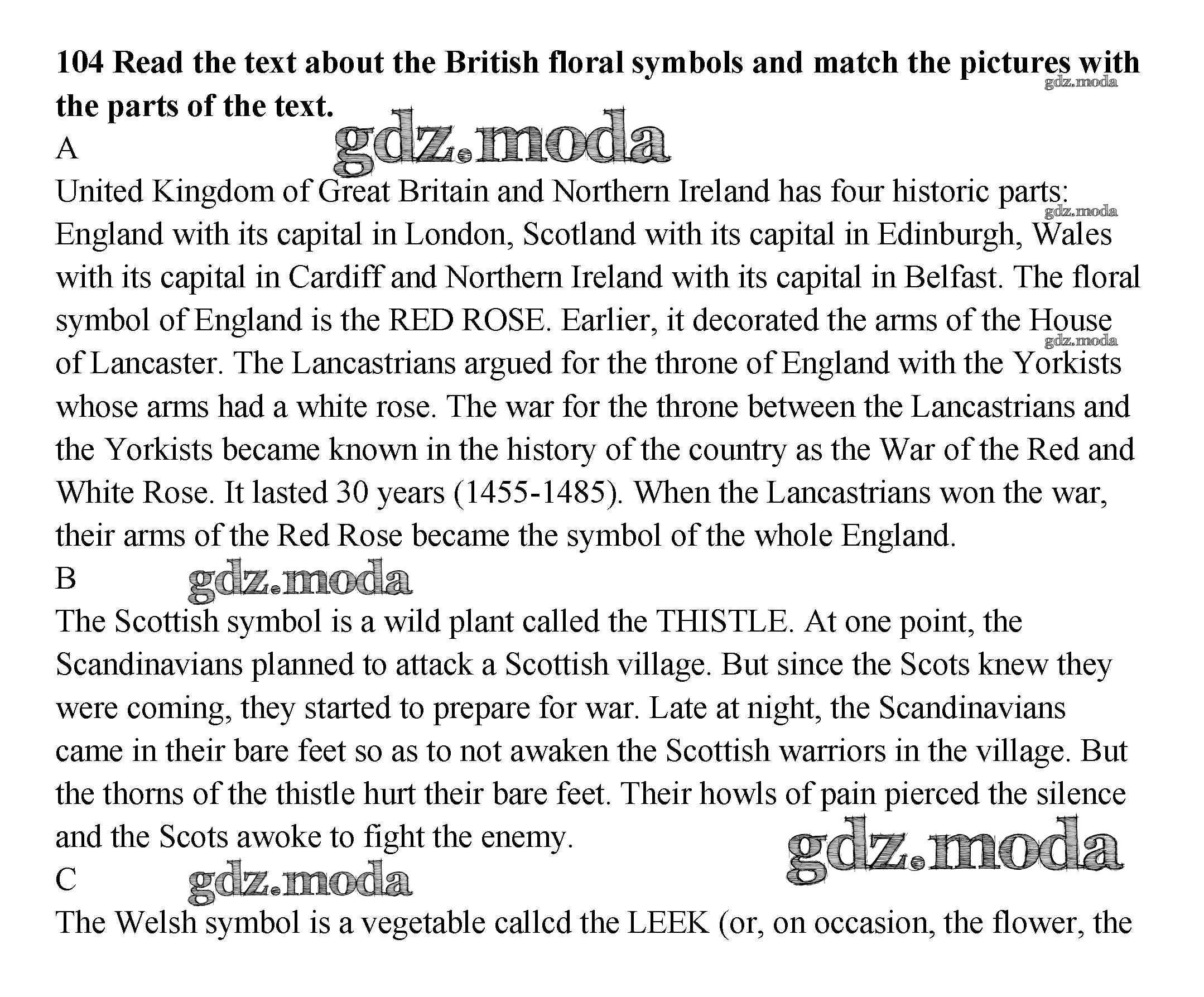 **104 Read the text about the British floral symbols and match the pictures with the parts of the text.**

gdz.moda

gdz.moda

A

United Kingdom of Great Britain and Northern Ireland has four historic parts: England with its capital in London, Scotland with its capital in Edinburgh, Wales with its capital in Cardiff and Northern Ireland with its capital in Belfast. The floral symbol of England is the RED ROSE. Earlier, it decorated the arms of the House of Lancaster. The Lancastrians argued for the throne of England with the Yorkists whose arms had a white rose. The war for the throne between the Lancastrians and the Yorkists became known in the history of the country as the War of the Red and White Rose. It lasted 30 years (1455-1485). When the Lancastrians won the war, their arms of the Red Rose became the symbol of the whole England.

gdz.moda

gdz.moda

B

gdz.moda

The Scottish symbol is a wild plant called the THISTLE. At one point, the Scandinavians planned to attack a Scottish village. But since the Scots knew they were coming, they started to prepare for war. Late at night, the Scandinavians came in their bare feet so as to not awaken the Scottish warriors in the village. But the thorns of the thistle hurt their bare feet. Their howls of pain pierced the silence and the Scots awoke to fight the enemy.

gdz.moda

C

gdz.moda

The Welsh symbol is a vegetable callcd the LEEK (or, on occasion, the flower, the